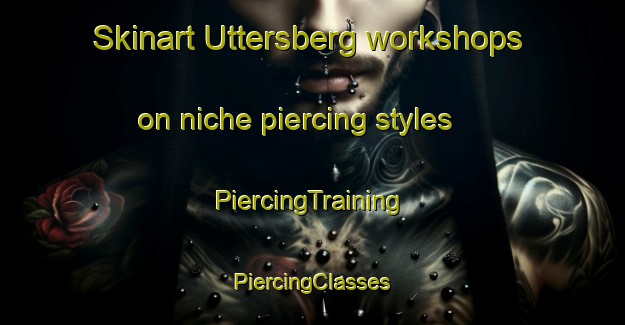 Skinart Uttersberg workshops on niche piercing styles

PiercingTraining

PiercingClasses